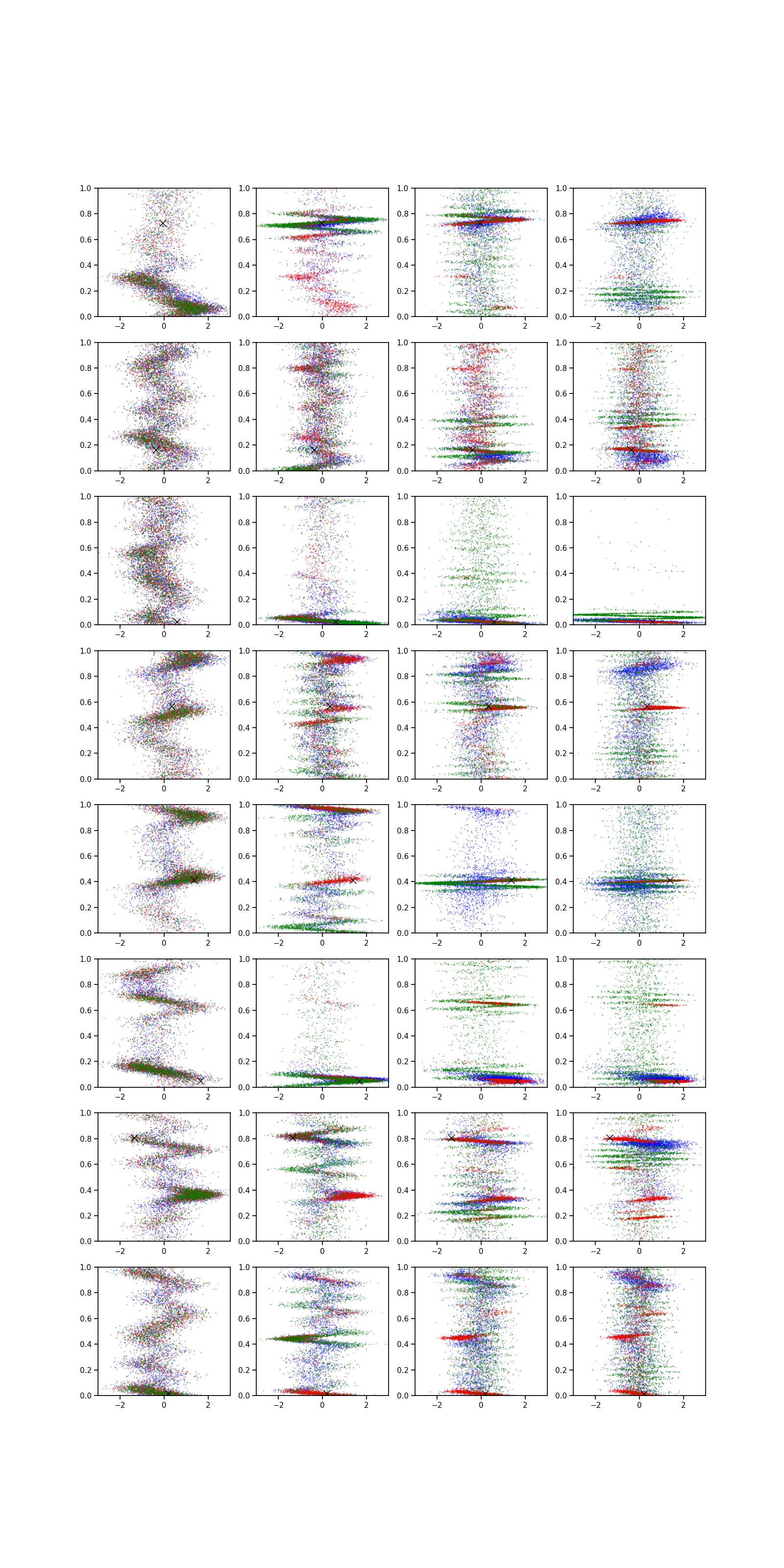 1.0
0.8
0.6
0.4
0.2
0.0
−2
0
2